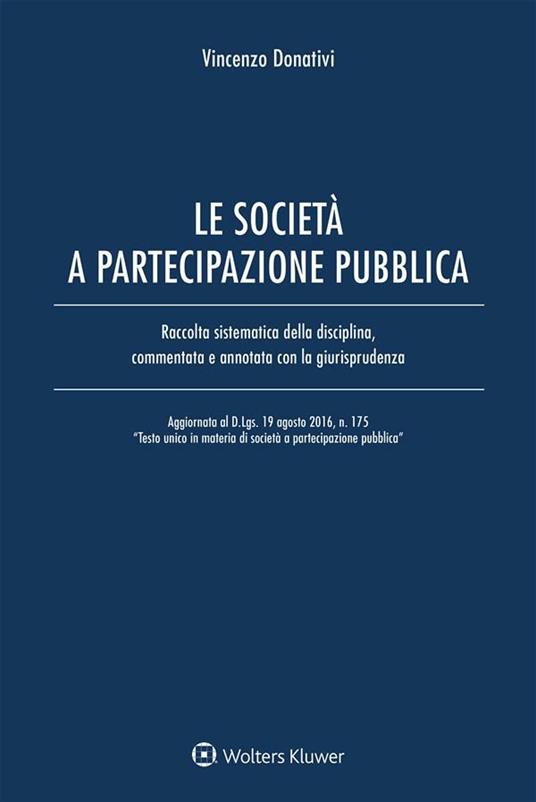 Vincenzo Donativi

LE SOCIETÀ
A PARTECIPAZIONE PUBBLICA

Raccolta sistematica della disciplina, commentata e annotata con la giurisprudenza

Aggiornata al D.Lgs. 19 agosto 2016, n. 175
"Testo unico in materia di società a partecipazione pubblica"

Wolters Kluwer